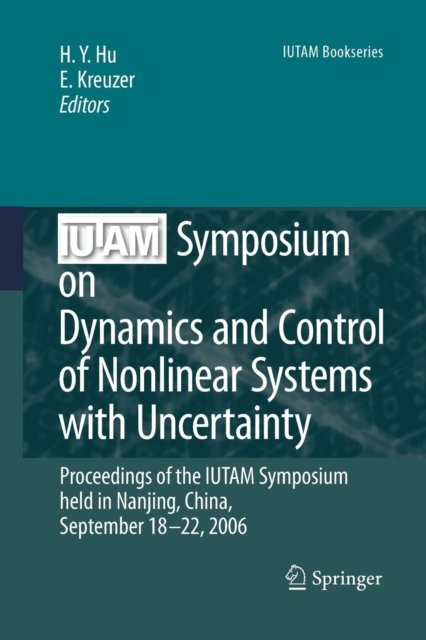 H. Y. Hu
E. Kreuzer
Editors

IUTAM Bookseries

IUTAM Symposium on Dynamics and Control of Nonlinear Systems with Uncertainty

Proceedings of the IUTAM Symposium held in Nanjing, China, September 18–22, 2006

Springer